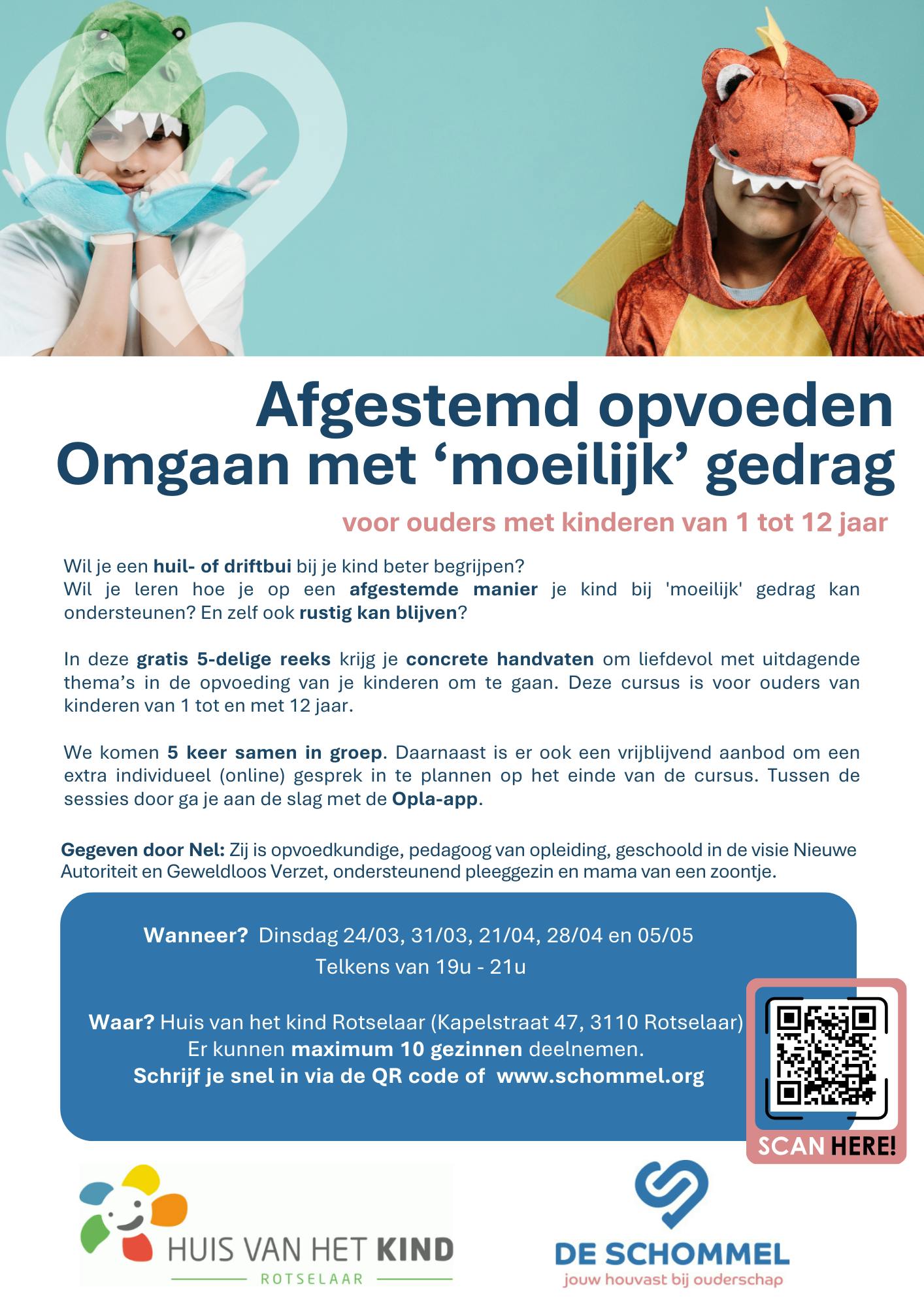 Afgestemd opvoeden
Omgaan met ‘moeilijk’ gedrag

voor ouders met kinderen van 1 tot 12 jaar

Wil je een huil- of driftbui bij je kind beter begrijpen?
Wil je leren hoe je op een afgestemde manier je kind bij 'moeilijk' gedrag kan ondersteunen? En zelf ook rustig kan blijven?

In deze gratis 5-delige reeks krijg je concrete handvaten om liefdevol met uitdagende thema’s in de opvoeding van je kinderen om te gaan. Deze cursus is voor ouders van kinderen van 1 tot en met 12 jaar.

We komen 5 keer samen in groep. Daarnaast is er ook een vrijblijvend aanbod om een extra individueel (online) gesprek in te plannen op het einde van de cursus. Tussen de sessies door ga je aan de slag met de Opla-app.

Gegeven door Nel: Zij is opvoedkundige, pedagoog van opleiding, geschoold in de visie Nieuwe Autoriteit en Geweldloos Verzet, ondersteunend pleeggezin en mama van een zoontje.

Wanneer? Dinsdag 24/03, 31/03, 21/04, 28/04 en 05/05
Telkens van 19u - 21u

Waar? Huis van het kind Rotselaar (Kapelstraat 47, 3110 Rotselaar)
Er kunnen maximum 10 gezinnen deelnemen.
Schrijf je snel in via de QR code of www.schommel.org

SCAN HERE!

HUIS VAN HET KIND
ROTSELAAR

DE SCHOMMEL
jouw houvast bij ouderschap